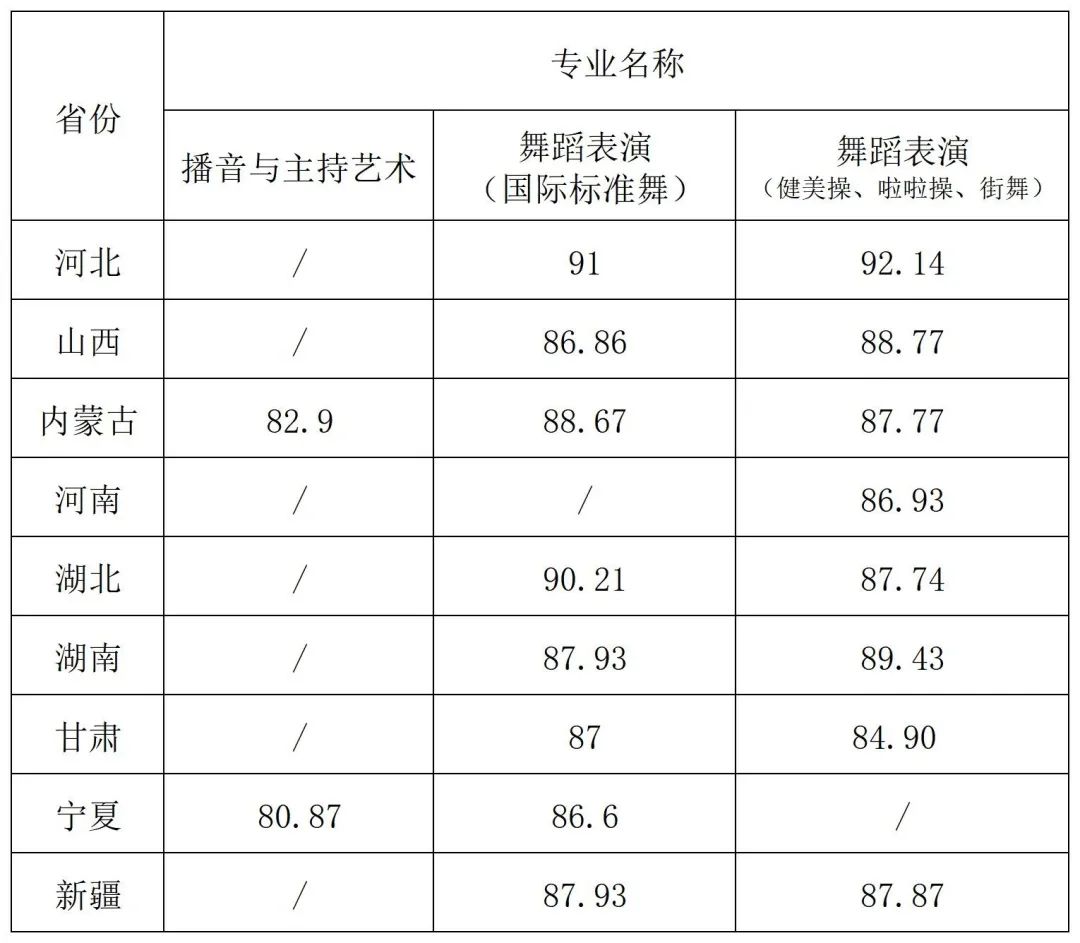 | 省份 | 专业名称 | | |
|---|---|---|---|
| | 播音与主持艺术 | 舞蹈表演（国际标准舞） | 舞蹈表演（健美操、啦啦操、街舞） |
| 河北 | / | 91 | 92.14 |
| 山西 | / | 86.86 | 88.77 |
| 内蒙古 | 82.9 | 88.67 | 87.77 |
| 河南 | / | / | 86.93 |
| 湖北 | / | 90.21 | 87.74 |
| 湖南 | / | 87.93 | 89.43 |
| 甘肃 | / | 87 | 84.90 |
| 宁夏 | 80.87 | 86.6 | / |
| 新疆 | / | 87.93 | 87.87 |